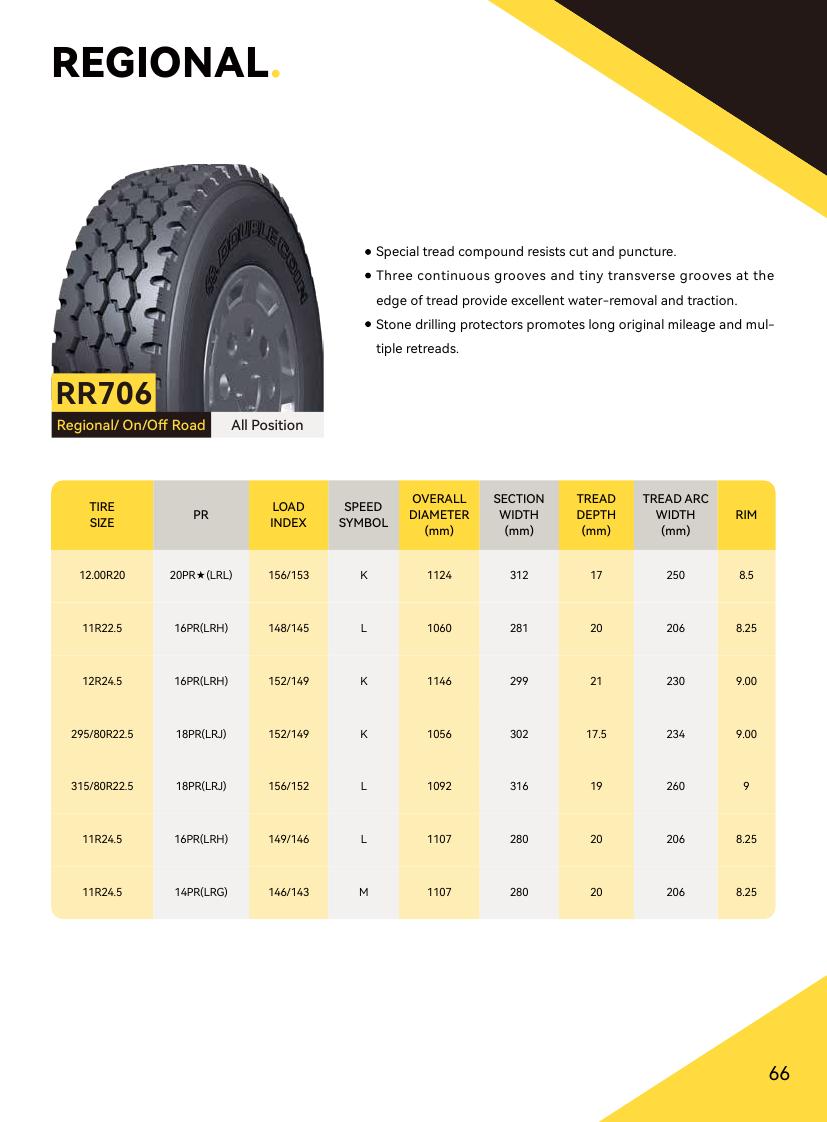 REGIONAL.

DOUBLE COIN

RR706

Regional/ On/Off Road All Position

• Special tread compound resists cut and puncture.
• Three continuous grooves and tiny transverse grooves at the edge of tread provide excellent water-removal and traction.
• Stone drilling protectors promotes long original mileage and multiple retreads.

| TIRE SIZE | PR | LOAD INDEX | SPEED SYMBOL | OVERALL DIAMETER (mm) | SECTION WIDTH (mm) | TREAD DEPTH (mm) | TREAD ARC WIDTH (mm) | RIM |
|---|---|---|---|---|---|---|---|---|
| 12.00R20 | 20PR★(LRL) | 156/153 | K | 1124 | 312 | 17 | 250 | 8.5 |
| 11R22.5 | 16PR(LRH) | 148/145 | L | 1060 | 281 | 20 | 206 | 8.25 |
| 12R24.5 | 16PR(LRH) | 152/149 | K | 1146 | 299 | 21 | 230 | 9.00 |
| 295/80R22.5 | 18PR(LRJ) | 152/149 | K | 1056 | 302 | 17.5 | 234 | 9.00 |
| 315/80R22.5 | 18PR(LRJ) | 156/152 | L | 1092 | 316 | 19 | 260 | 9 |
| 11R24.5 | 16PR(LRH) | 149/146 | L | 1107 | 280 | 20 | 206 | 8.25 |
| 11R24.5 | 14PR(LRG) | 146/143 | M | 1107 | 280 | 20 | 206 | 8.25 |

66